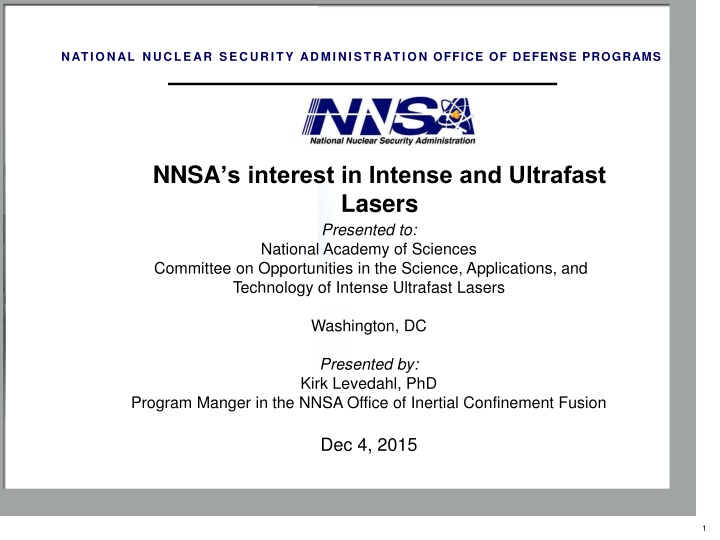 NATIONAL NUCLEAR SECURITY ADMINISTRATION OFFICE OF DEFENSE PROGRAMS

NNSA
National Nuclear Security Administration

NNSA's interest in Intense and Ultrafast Lasers

Presented to:
National Academy of Sciences
Committee on Opportunities in the Science, Applications, and Technology of Intense Ultrafast Lasers

Washington, DC

Presented by:
Kirk Levedahl, PhD
Program Manger in the NNSA Office of Inertial Confinement Fusion

Dec 4, 2015

1